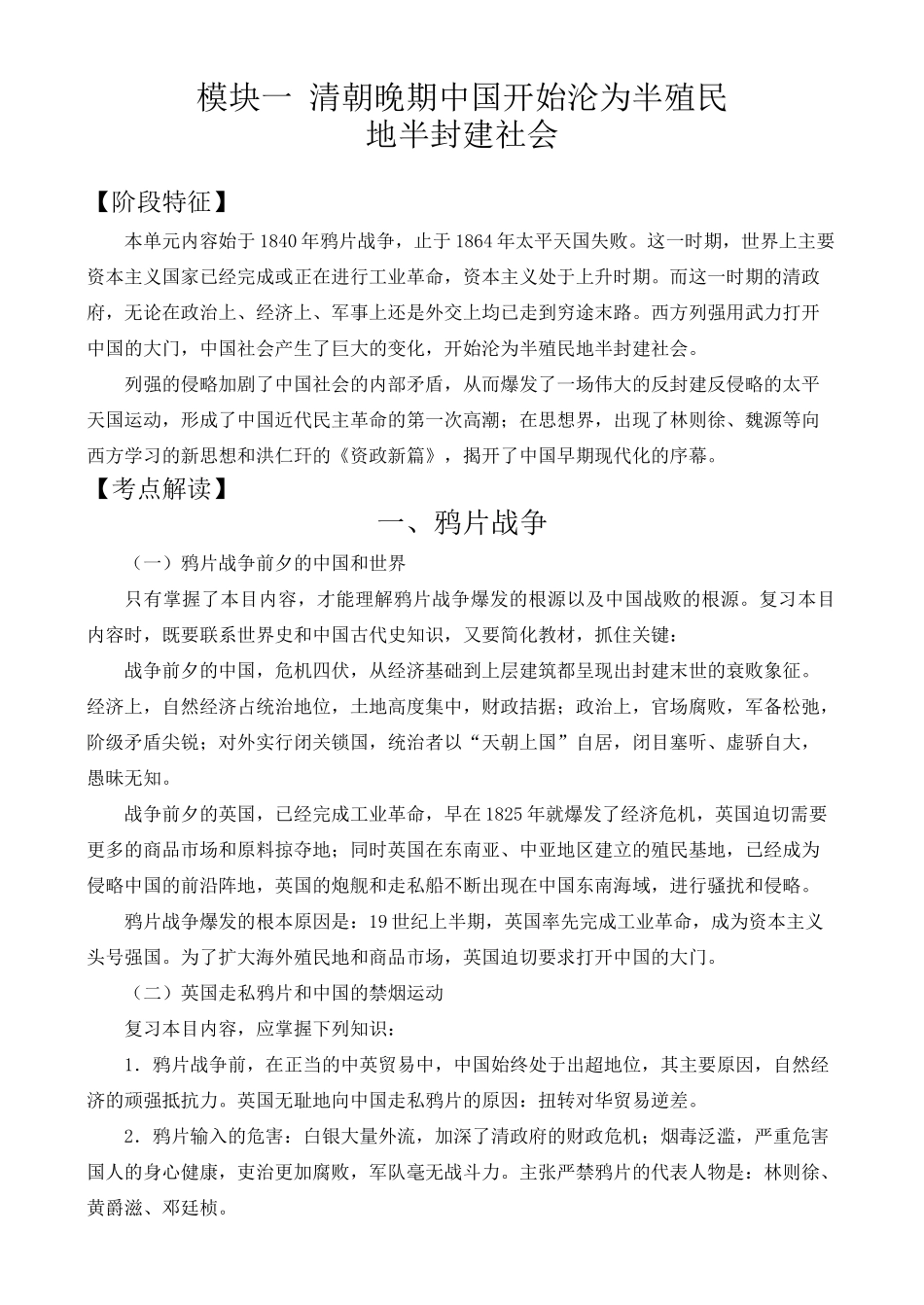 模块一 清朝晚期中国开始沦为半殖民地半封建社会

【阶段特征】

本单元内容始于1840年鸦片战争，止于1864年太平天国失败。这一时期，世界上主要资本主义国家已经完成或正在进行工业革命，资本主义处于上升时期。而这一时期的清政府，无论在政治上、经济上、军事上还是外交上均已走到穷途末路。西方列强用武力打开中国的大门，中国社会产生了巨大的变化，开始沦为半殖民地半封建社会。

列强的侵略加剧了中国社会的内部矛盾，从而爆发了一场伟大的反封建反侵略的太平天国运动，形成了中国近代民主革命的第一次高潮；在思想界，出现了林则徐、魏源等向西方学习的新思想和洪仁玕的《资政新篇》，揭开了中国早期现代化的序幕。

【考点解读】

一、鸦片战争

（一）鸦片战争前夕的中国和世界

只有掌握了本目内容，才能理解鸦片战争爆发的根源以及中国战败的根源。复习本目内容时，既要联系世界史和中国古代史知识，又要简化教材，抓住关键：

战争前夕的中国，危机四伏，从经济基础到上层建筑都呈现出封建末世的衰败象征。经济上，自然经济占统治地位，土地高度集中，财政拮据；政治上，官场腐败，军备松弛，阶级矛盾尖锐；对外实行闭关锁国，统治者以“天朝上国”自居，闭目塞听、虚骄自大，愚昧无知。

战争前夕的英国，已经完成工业革命，早在1825年就爆发了经济危机，英国迫切需要更多的商品市场和原料掠夺地；同时英国在东南亚、中亚地区建立的殖民基地，已经成为侵略中国的前沿阵地，英国的炮舰和走私船不断出现在中国东南海域，进行骚扰和侵略。

鸦片战争爆发的根本原因是：19世纪上半期，英国率先完成工业革命，成为资本主义头号强国。为了扩大海外殖民地和商品市场，英国迫切要求打开中国的大门。

（二）英国走私鸦片和中国的禁烟运动

复习本目内容，应掌握下列知识：

1．鸦片战争前，在正当的中英贸易中，中国始终处于出超地位，其主要原因，自然经济的顽强抵抗力。英国无耻地向中国走私鸦片的原因：扭转对华贸易逆差。

2．鸦片输入的危害：白银大量外流，加深了清政府的财政危机；烟毒泛滥，严重危害国人的身心健康，吏治更加腐败，军队毫无战斗力。主张严禁鸦片的代表人物是：林则徐、黄爵滋、邓廷桢。